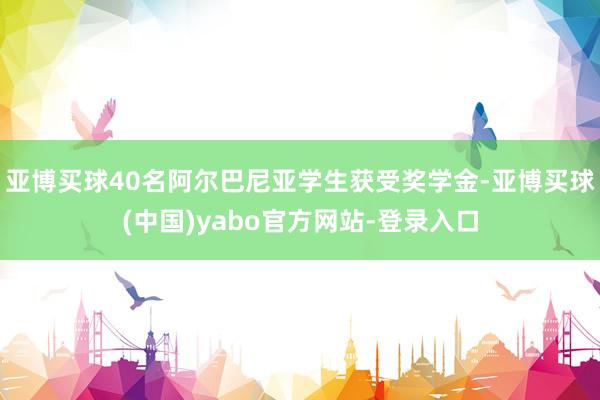 亚博买球40名阿尔巴尼亚学生获受奖学金-亚博买球(中国)yabo官方网站-登录入口